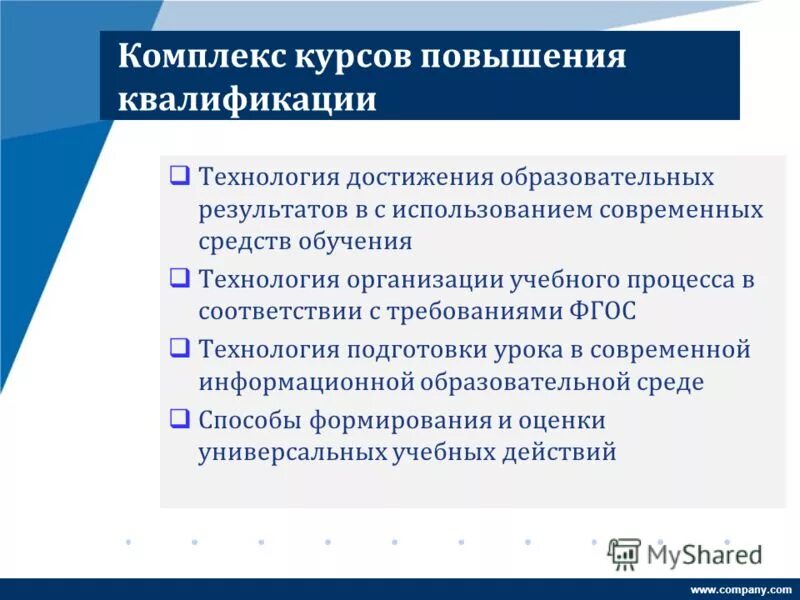 Комплекс курсов повышения квалификации

❑ Технология достижения образовательных результатов в с использованием современных средств обучения

❑ Технология организации учебного процесса в соответствии с требованиями ФГОС

❑ Технология подготовки урока в современной информационной образовательной среде

❑ Способы формирования и оценки универсальных учебных действий

MyShared

www.company.com